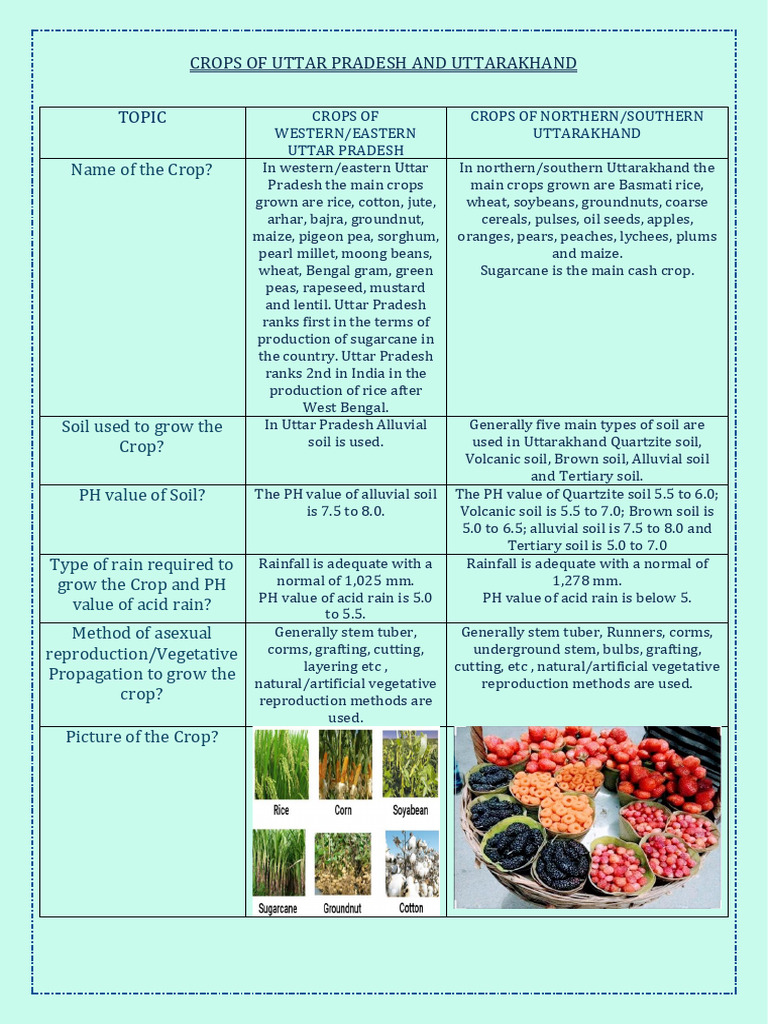 CROPS OF UTTAR PRADESH AND UTTARAKHAND

| TOPIC | CROPS OF WESTERN/EASTERN UTTAR PRADESH | CROPS OF NORTHERN/SOUTHERN UTTARAKHAND |
|---|---|---|
| Name of the Crop? | In western/eastern Uttar Pradesh the main crops grown are rice, cotton, jute, arhar, bajra, groundnut, maize, pigeon pea, sorghum, pearl millet, moong beans, wheat, Bengal gram, green peas, rapeseed, mustard and lentil. Uttar Pradesh ranks first in the terms of production of sugarcane in the country. Uttar Pradesh ranks 2nd in India in the production of rice after West Bengal. | In northern/southern Uttarakhand the main crops grown are Basmati rice, wheat, soybeans, groundnuts, coarse cereals, pulses, oil seeds, apples, oranges, pears, peaches, lychees, plums and maize. Sugarcane is the main cash crop. |
| Soil used to grow the Crop? | In Uttar Pradesh Alluvial soil is used. | Generally five main types of soil are used in Uttarakhand Quartzite soil, Volcanic soil, Brown soil, Alluvial soil and Tertiary soil. |
| PH value of Soil? | The PH value of alluvial soil is 7.5 to 8.0. | The PH value of Quartzite soil 5.5 to 6.0; Volcanic soil is 5.5 to 7.0; Brown soil is 5.0 to 6.5; alluvial soil is 7.5 to 8.0 and Tertiary soil is 5.0 to 7.0 |
| Type of rain required to grow the Crop and PH value of acid rain? | Rainfall is adequate with a normal of 1,025 mm. PH value of acid rain is 5.0 to 5.5. | Rainfall is adequate with a normal of 1,278 mm. PH value of acid rain is below 5. |
| Method of asexual reproduction/Vegetative Propagation to grow the crop? | Generally stem tuber, corms, grafting, cutting, layering etc , natural/artificial vegetative reproduction methods are used. | Generally stem tuber, Runners, corms, underground stem, bulbs, grafting, cutting, etc , natural/artificial vegetative reproduction methods are used. |
| Picture of the Crop? | Rice Corn Soyabean Sugarcane Groundnut Cotton | |